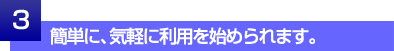 3

簡単に、気軽に利用を始められます。